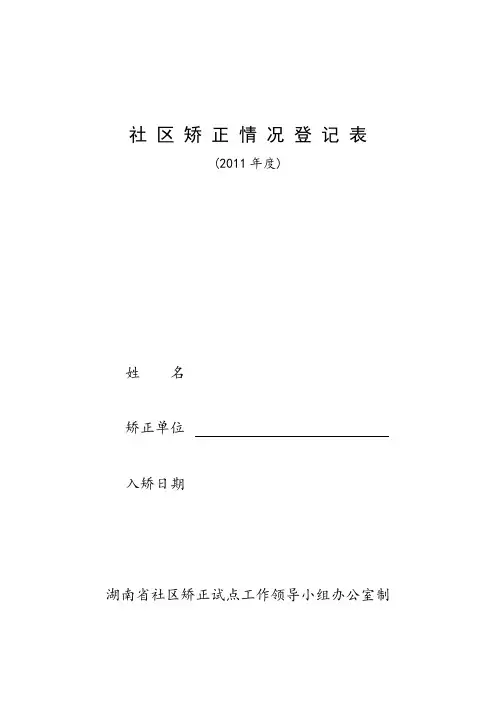 社区矫正情况登记表
(2011 年度)

姓　　名

矫正单位

入矫日期

湖南省社区矫正试点工作领导小组办公室制